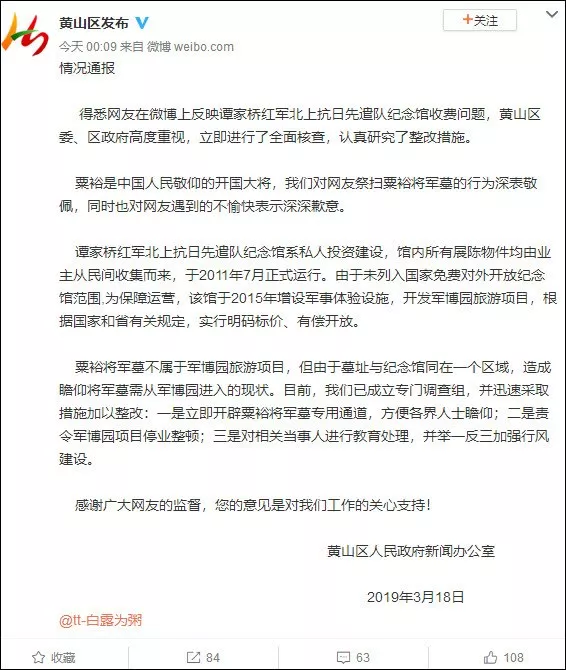 黄山区发布
+关注
今天 00:09 来自 微博 weibo.com
情况通报

得悉网友在微博上反映谭家桥红军北上抗日先遣队纪念馆收费问题，黄山区委、区政府高度重视，立即进行了全面核查，认真研究了整改措施。

粟裕是中国人民敬仰的开国大将，我们对网友祭扫粟裕将军墓的行为深表敬佩，同时也对网友遇到的不愉快表示深深歉意。

谭家桥红军北上抗日先遣队纪念馆系私人投资建设，馆内所有展陈物件均由业主从民间收集而来，于2011年7月正式运行。由于未列入国家免费对外开放纪念馆范围,为保障运营，该馆于2015年增设军事体验设施，开发军博园旅游项目，根据国家和省有关规定，实行明码标价、有偿开放。

粟裕将军墓不属于军博园旅游项目，但由于墓址与纪念馆同在一个区域，造成瞻仰将军墓需从军博园进入的现状。目前，我们已成立专门调查组，并迅速采取措施加以整改：一是立即开辟粟裕将军墓专用通道，方便各界人士瞻仰；二是责令军博园项目停业整顿；三是对相关当事人进行教育处理，并举一反三加强行风建设。

感谢广大网友的监督，您的意见是对我们工作的关心支持！

黄山区人民政府新闻办公室

2019年3月18日

@tt-白露为粥

收藏 84 63 108